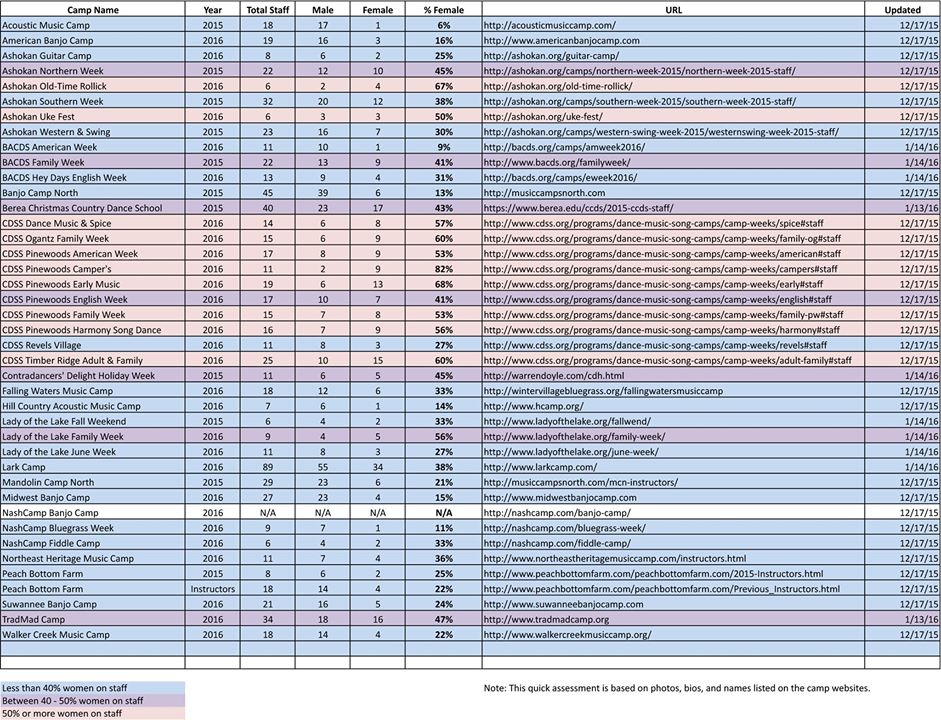 | Camp Name | Year | Total Staff | Male | Female | % Female | URL | Updated |
|---|---|---|---|---|---|---|---|
| Acoustic Music Camp | 2015 | 18 | 17 | 1 | 6% | http://acousticmusiccamp.com/ | 12/17/15 |
| American Banjo Camp | 2016 | 19 | 16 | 3 | 16% | http://www.americanbanjocamp.com | 12/17/15 |
| Ashokan Guitar Camp | 2016 | 8 | 6 | 2 | 25% | http://ashokan.org/guitar-camp/ | 12/17/15 |
| Ashokan Northern Week | 2015 | 22 | 12 | 10 | 45% | http://ashokan.org/camps/northern-week-2015/northern-week-2015-staff/ | 12/17/15 |
| Ashokan Old-Time Rollick | 2016 | 6 | 2 | 4 | 67% | http://ashokan.org/old-time-rollick/ | 12/17/15 |
| Ashokan Southern Week | 2015 | 32 | 20 | 12 | 38% | http://ashokan.org/camps/southern-week-2015/southern-week-2015-staff/ | 12/17/15 |
| Ashokan Uke Fest | 2016 | 6 | 3 | 3 | 50% | http://ashokan.org/uke-fest/ | 12/17/15 |
| Ashokan Western & Swing | 2015 | 23 | 16 | 7 | 30% | http://ashokan.org/camps/western-swing-week-2015/westernswing-week-2015-staff/ | 12/17/15 |
| BACDS American Week | 2016 | 11 | 10 | 1 | 9% | http://bacds.org/camps/amweek2016/ | 1/14/16 |
| BACDS Family Week | 2015 | 22 | 13 | 9 | 41% | http://www.bacds.org/familyweek/ | 1/14/16 |
| BACDS Hey Days English Week | 2016 | 13 | 9 | 4 | 31% | http://bacds.org/camps/eweek2016/ | 1/14/16 |
| Banjo Camp North | 2015 | 45 | 39 | 6 | 13% | http://musiccampsnorth.com | 12/17/15 |
| Berea Christmas Country Dance School | 2015 | 40 | 23 | 17 | 43% | https://www.berea.edu/ccds/2015-ccds-staff/ | 1/13/16 |
| CDSS Dance Music & Spice | 2016 | 14 | 6 | 8 | 57% | http://www.cdss.org/programs/dance-music-song-camps/camp-weeks/spice#staff | 12/17/15 |
| CDSS Ogantz Family Week | 2016 | 15 | 6 | 9 | 60% | http://www.cdss.org/programs/dance-music-song-camps/camp-weeks/family-og#staff | 12/17/15 |
| CDSS Pinewoods American Week | 2016 | 17 | 8 | 9 | 53% | http://www.cdss.org/programs/dance-music-song-camps/camp-weeks/american#staff | 12/17/15 |
| CDSS Pinewoods Camper's | 2016 | 11 | 2 | 9 | 82% | http://www.cdss.org/programs/dance-music-song-camps/camp-weeks/campers#staff | 12/17/15 |
| CDSS Pinewoods Early Music | 2016 | 19 | 6 | 13 | 68% | http://www.cdss.org/programs/dance-music-song-camps/camp-weeks/early#staff | 12/17/15 |
| CDSS Pinewoods English Week | 2016 | 17 | 10 | 7 | 41% | http://www.cdss.org/programs/dance-music-song-camps/camp-weeks/english#staff | 12/17/15 |
| CDSS Pinewoods Family Week | 2016 | 15 | 7 | 8 | 53% | http://www.cdss.org/programs/dance-music-song-camps/camp-weeks/family-pw#staff | 12/17/15 |
| CDSS Pinewoods Harmony Song Dance | 2016 | 16 | 7 | 9 | 56% | http://www.cdss.org/programs/dance-music-song-camps/camp-weeks/harmony#staff | 12/17/15 |
| CDSS Revels Village | 2016 | 11 | 8 | 3 | 27% | http://www.cdss.org/programs/dance-music-song-camps/camp-weeks/revels#staff | 12/17/15 |
| CDSS Timber Ridge Adult & Family | 2016 | 25 | 10 | 15 | 60% | http://www.cdss.org/programs/dance-music-song-camps/camp-weeks/adult-family#staff | 12/17/15 |
| Contradancers' Delight Holiday Week | 2015 | 11 | 6 | 5 | 45% | http://warrendoyle.com/cdh.html | 1/14/16 |
| Falling Waters Music Camp | 2016 | 18 | 12 | 6 | 33% | http://wintervillagebluegrass.org/fallingwatersmusiccamp | 12/17/15 |
| Hill Country Acoustic Music Camp | 2016 | 7 | 6 | 1 | 14% | http://www.hcamp.org/ | 12/17/15 |
| Lady of the Lake Fall Weekend | 2015 | 6 | 4 | 2 | 33% | http://www.ladyofthelake.org/fallwend/ | 1/14/16 |
| Lady of the Lake Family Week | 2016 | 9 | 4 | 5 | 56% | http://www.ladyofthelake.org/family-week/ | 1/14/16 |
| Lady of the Lake June Week | 2016 | 11 | 8 | 3 | 27% | http://www.ladyofthelake.org/june-week/ | 1/14/16 |
| Lark Camp | 2016 | 89 | 55 | 34 | 38% | http://www.larkcamp.com/ | 1/14/16 |
| Mandolin Camp North | 2015 | 29 | 23 | 6 | 21% | http://musiccampsnorth.com/mcn-instructors/ | 12/17/15 |
| Midwest Banjo Camp | 2016 | 27 | 23 | 4 | 15% | http://www.midwestbanjocamp.com | 12/17/15 |
| NashCamp Banjo Camp | 2016 | N/A | N/A | N/A | N/A | http://nashcamp.com/banjo-camp/ | 12/17/15 |
| NashCamp Bluegrass Week | 2016 | 9 | 7 | 1 | 11% | http://nashcamp.com/bluegrass-week/ | 12/17/15 |
| NashCamp Fiddle Camp | 2016 | 6 | 4 | 2 | 33% | http://nashcamp.com/fiddle-camp/ | 12/17/15 |
| Northeast Heritage Music Camp | 2016 | 11 | 7 | 4 | 36% | http://www.northeastheritagemusiccamp.com/instructors.html | 12/17/15 |
| Peach Bottom Farm | 2015 | 8 | 6 | 2 | 25% | http://www.peachbottomfarm.com/peachbottomfarm.com/2015-Instructors.html | 12/17/15 |
| Peach Bottom Farm | Instructors | 18 | 14 | 4 | 22% | http://www.peachbottomfarm.com/peachbottomfarm.com/Previous_Instructors.html | 12/17/15 |
| Suwannee Banjo Camp | 2016 | 21 | 16 | 5 | 24% | http://www.suwanneebanjocamp.com | 12/17/15 |
| TradMad Camp | 2016 | 34 | 18 | 16 | 47% | http://www.tradmadcamp.org | 1/13/16 |
| Walker Creek Music Camp | 2016 | 18 | 14 | 4 | 22% | http://www.walkercreekmusiccamp.org/ | 12/17/15 |

Less than 40% women on staff
Between 40 - 50% women on staff
50% or more women on staff

Note: This quick assessment is based on photos, bios, and names listed on the camp websites.